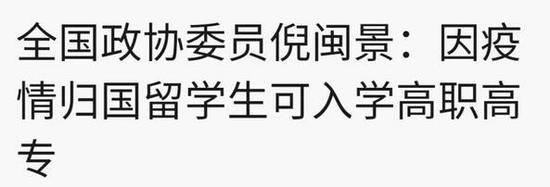 全国政协委员倪闽景：因疫情归国留学生可入学高职高专